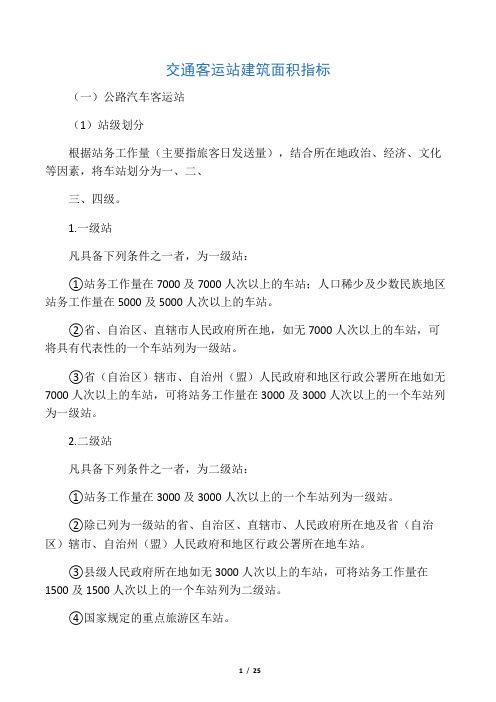 交通客运站建筑面积指标

（一）公路汽车客运站

（1）站级划分

根据站务工作量（主要指旅客日发送量），结合所在地政治、经济、文化等因素，将车站划分为一、二、

三、四级。

1.一级站

凡具备下列条件之一者，为一级站：

①站务工作量在 7000 及 7000 人次以上的车站；人口稀少及少数民族地区站务工作量在 5000 及 5000 人次以上的车站。

②省、自治区、直辖市人民政府所在地，如无 7000 人次以上的车站，可将具有代表性的一个车站列为一级站。

③省（自治区）辖市、自治州（盟）人民政府和地区行政公署所在地如无 7000 人次以上的车站，可将站务工作量在 3000 及 3000 人次以上的一个车站列为一级站。

2.二级站

凡具备下列条件之一者，为二级站：

①站务工作量在 3000 及 3000 人次以上的一个车站列为一级站。

②除已列为一级站的省、自治区、直辖市、人民政府所在地及省（自治区）辖市、自治州（盟）人民政府和地区行政公署所在地车站。

③县级人民政府所在地如无 3000 人次以上的车站，可将站务工作量在 1500 及 1500 人次以上的一个车站列为二级站。

④国家规定的重点旅游区车站。

1 / 25